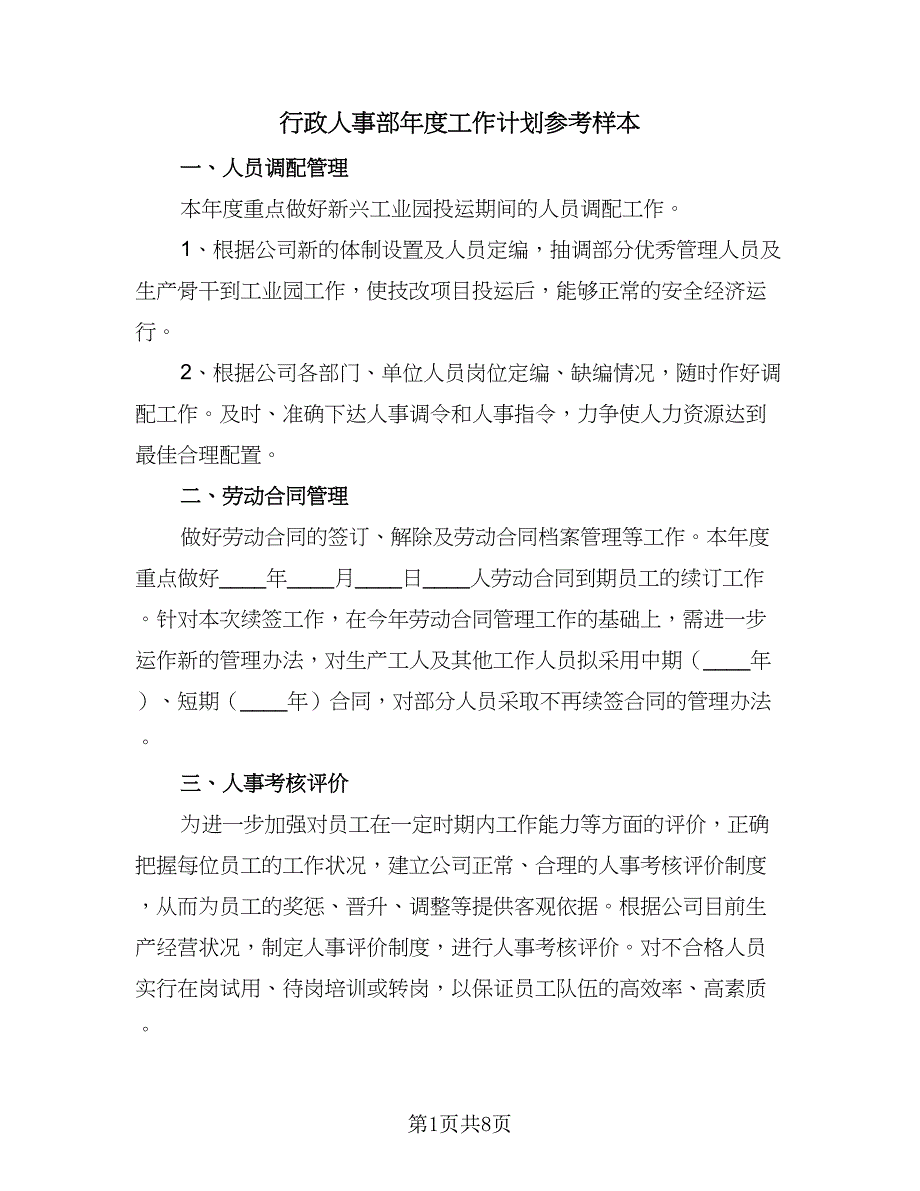 行政人事部年度工作计划参考样本

一、人员调配管理

本年度重点做好新兴工业园投运期间的人员调配工作。

1、根据公司新的体制设置及人员定编，抽调部分优秀管理人员及生产骨干到工业园工作，使技改项目投运后，能够正常的安全经济运行。

2、根据公司各部门、单位人员岗位定编、缺编情况，随时作好调配工作。及时、准确下达人事调令和人事指令，力争使人力资源达到最佳合理配置。

二、劳动合同管理

做好劳动合同的签订、解除及劳动合同档案管理等工作。本年度重点做好____年____月____日____人劳动合同到期员工的续订工作。针对本次续签工作，在今年劳动合同管理工作的基础上，需进一步运作新的管理办法，对生产工人及其他工作人员拟采用中期（____年）、短期（____年）合同，对部分人员采取不再续签合同的管理办法。

三、人事考核评价

为进一步加强对员工在一定时期内工作能力等方面的评价，正确把握每位员工的工作状况，建立公司正常、合理的人事考核评价制度，从而为员工的奖惩、晋升、调整等提供客观依据。根据公司目前生产经营状况，制定人事评价制度，进行人事考核评价。对不合格人员实行在岗试用、待岗培训或转岗，以保证员工队伍的高效率、高素质。

第1页共8页